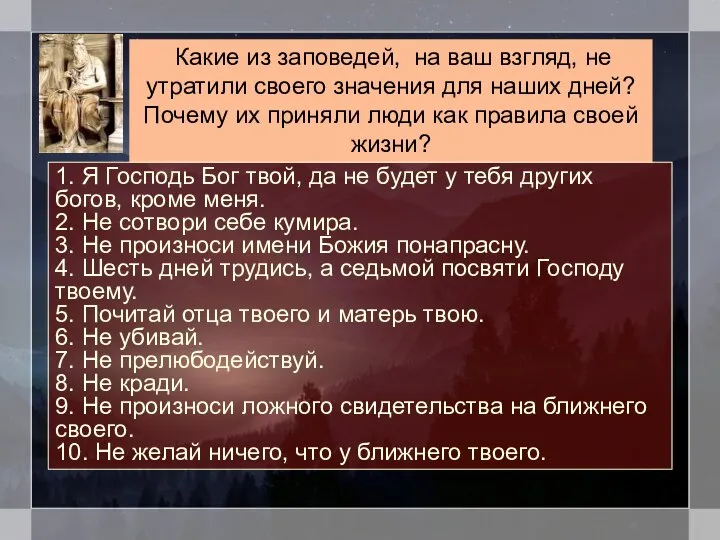 Какие из заповедей, на ваш взгляд, не утратили своего значения для наших дней? Почему их приняли люди как правила своей жизни?

1. Я Господь Бог твой, да не будет у тебя других богов, кроме меня.
2. Не сотвори себе кумира.
3. Не произноси имени Божия понапрасну.
4. Шесть дней трудись, а седьмой посвяти Господу твоему.
5. Почитай отца твоего и матерь твою.
6. Не убивай.
7. Не прелюбодействуй.
8. Не кради.
9. Не произноси ложного свидетельства на ближнего своего.
10. Не желай ничего, что у ближнего твоего.